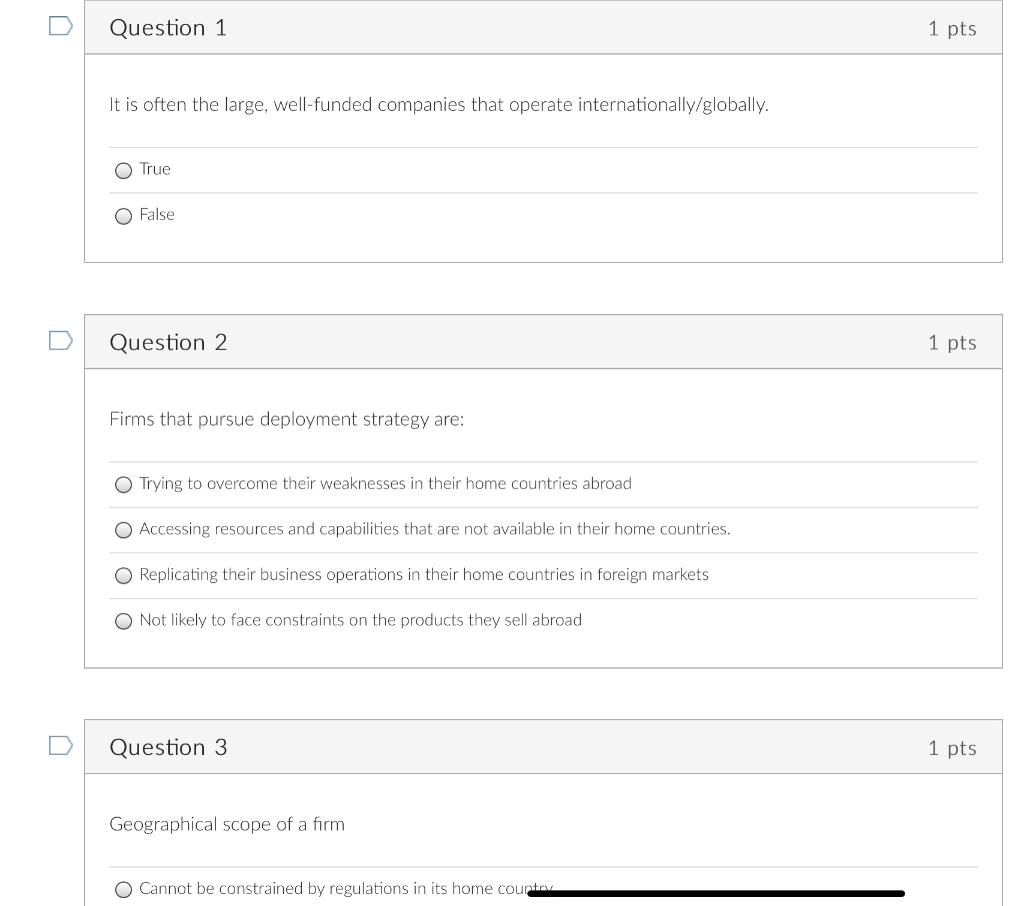 Question 1

1 pts

It is often the large, well-funded companies that operate internationally/globally.

True

False

Question 2

1 pts

Firms that pursue deployment strategy are:

Trying to overcome their weaknesses in their home countries abroad

Accessing resources and capabilities that are not available in their home countries.

Replicating their business operations in their home countries in foreign markets

Not likely to face constraints on the products they sell abroad

Question 3

1 pts

Geographical scope of a firm

Cannot be constrained by regulations in its home country